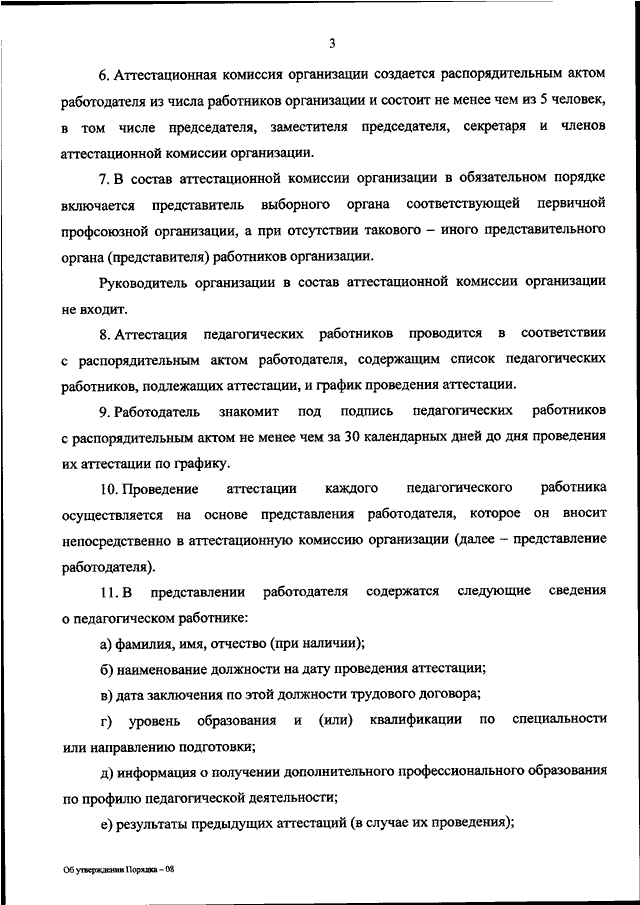 3

6. Аттестационная комиссия организации создается распорядительным актом работодателя из числа работников организации и состоит не менее чем из 5 человек, в том числе председателя, заместителя председателя, секретаря и членов аттестационной комиссии организации.

7. В состав аттестационной комиссии организации в обязательном порядке включается представитель выборного органа соответствующей первичной профсоюзной организации, а при отсутствии такового – иного представительного органа (представителя) работников организации.

Руководитель организации в состав аттестационной комиссии организации не входит.

8. Аттестация педагогических работников проводится в соответствии с распорядительным актом работодателя, содержащим список педагогических работников, подлежащих аттестации, и график проведения аттестации.

9. Работодатель знакомит под подпись педагогических работников с распорядительным актом не менее чем за 30 календарных дней до дня проведения их аттестации по графику.

10. Проведение аттестации каждого педагогического работника осуществляется на основе представления работодателя, которое он вносит непосредственно в аттестационную комиссию организации (далее – представление работодателя).

11. В представлении работодателя содержатся следующие сведения о педагогическом работнике:

а) фамилия, имя, отчество (при наличии);

б) наименование должности на дату проведения аттестации;

в) дата заключения по этой должности трудового договора;

г) уровень образования и (или) квалификации по специальности или направлению подготовки;

д) информация о получении дополнительного профессионального образования по профилю педагогической деятельности;

е) результаты предыдущих аттестаций (в случае их проведения);

Об утверждении Порядка – 08